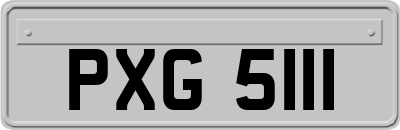 PXG 5111